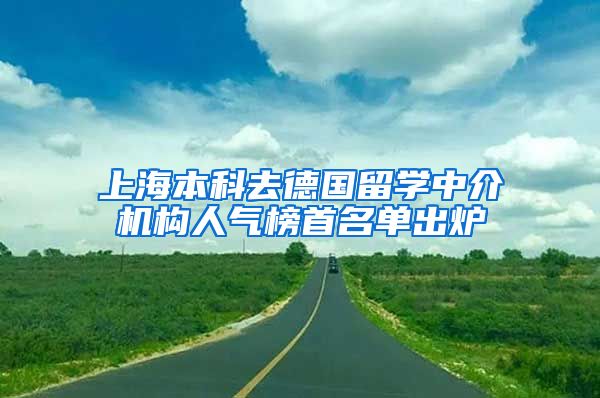 上海本科去德国留学中介机构人气榜首名单出炉